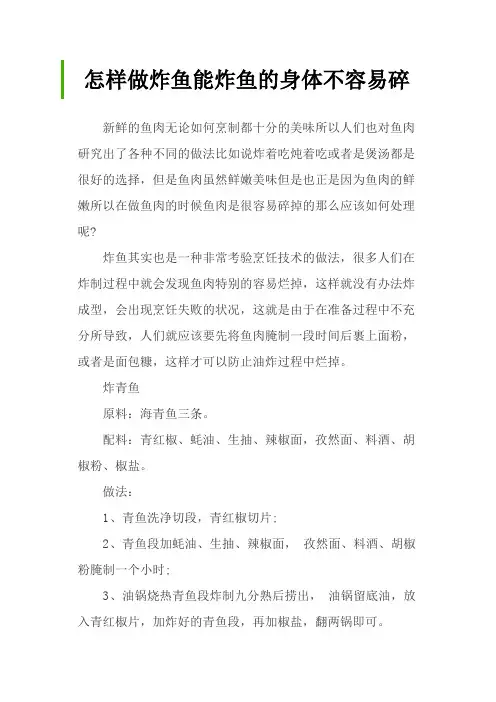 怎样做炸鱼能炸鱼的身体不容易碎

新鲜的鱼肉无论如何烹制都十分的美味所以人们也对鱼肉研究出了各种不同的做法比如说炸着吃炖着吃或者是煲汤都是很好的选择，但是鱼肉虽然鲜嫩美味但是也正是因为鱼肉的鲜嫩所以在做鱼肉的时候鱼肉是很容易碎掉的那么应该如何处理呢?

炸鱼其实也是一种非常考验烹饪技术的做法，很多人们在炸制过程中就会发现鱼肉特别的容易烂掉，这样就没有办法炸成型，会出现烹饪失败的状况，这就是由于在准备过程中不充分所导致，人们就应该要先将鱼肉腌制一段时间后裹上面粉，或者是面包糠，这样才可以防止油炸过程中烂掉。

炸青鱼

原料：海青鱼三条。

配料：青红椒、蚝油、生抽、辣椒面，孜然面、料酒、胡椒粉、椒盐。

做法：

1、青鱼洗净切段，青红椒切片;

2、青鱼段加蚝油、生抽、辣椒面， 孜然面、料酒、胡椒粉腌制一个小时;

3、油锅烧热青鱼段炸制九分熟后捞出， 油锅留底油，放入青红椒片，加炸好的青鱼段，再加椒盐，翻两锅即可。